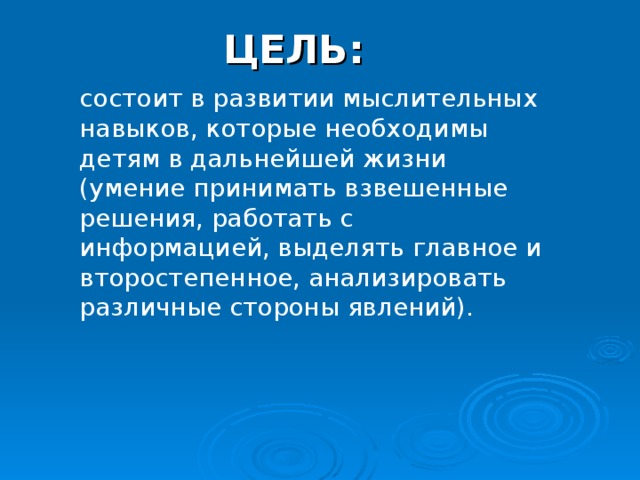 ЦЕЛЬ:

состоит в развитии мыслительных навыков, которые необходимы детям в дальнейшей жизни (умение принимать взвешенные решения, работать с информацией, выделять главное и второстепенное, анализировать различные стороны явлений).